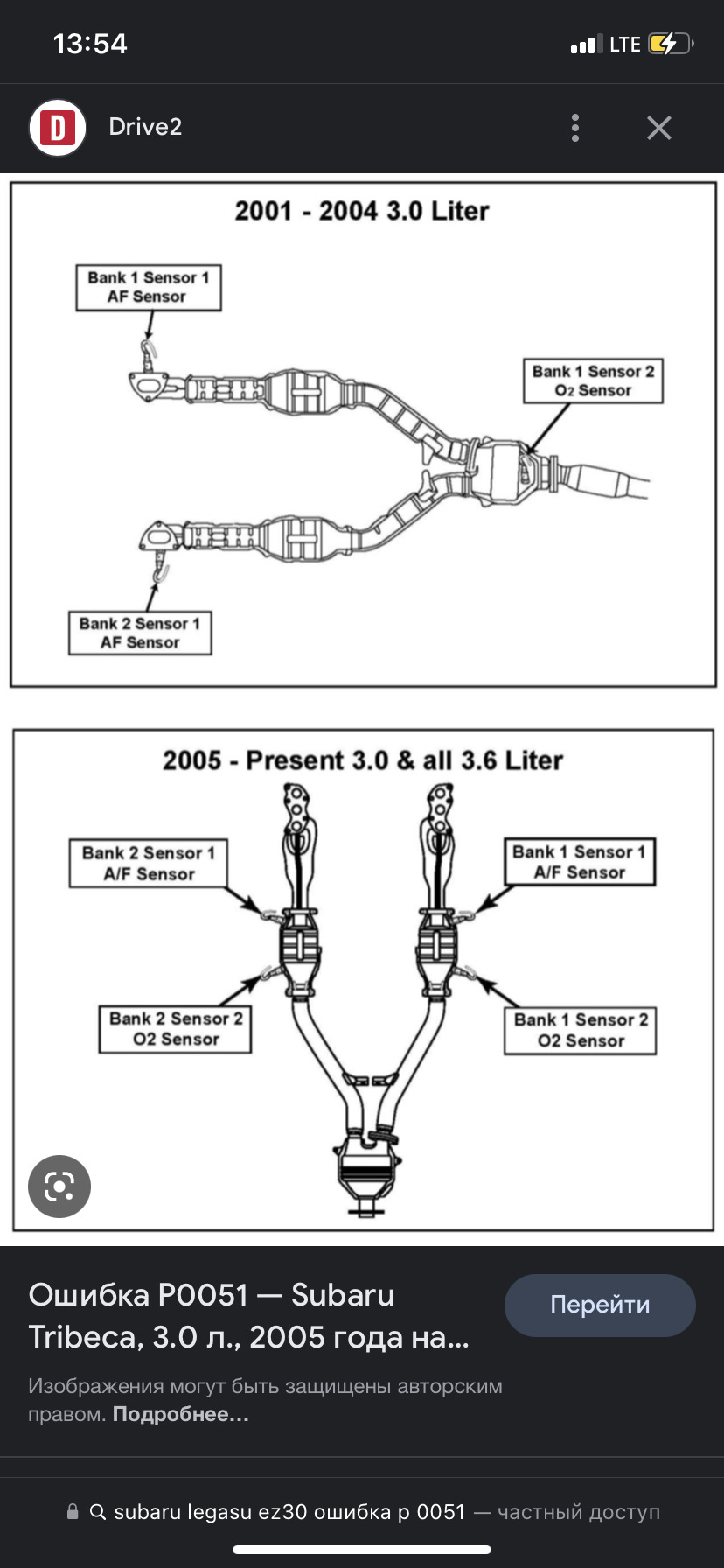 13:54
LTE

D
Drive2

2001 - 2004 3.0 Liter

Bank 1 Sensor 1
AF Sensor

Bank 1 Sensor 2
$O_2$ Sensor

Bank 2 Sensor 1
AF Sensor

2005 - Present 3.0 & all 3.6 Liter

Bank 2 Sensor 1
A/F Sensor

Bank 1 Sensor 1
A/F Sensor

Bank 2 Sensor 2
O2 Sensor

Bank 1 Sensor 2
O2 Sensor

Ошибка P0051 — Subaru Tribeca, 3.0 л., 2005 года на...

Перейти

Изображения могут быть защищены авторским правом. Подробнее...

subaru legasu ez30 ошибка p 0051 — частный доступ